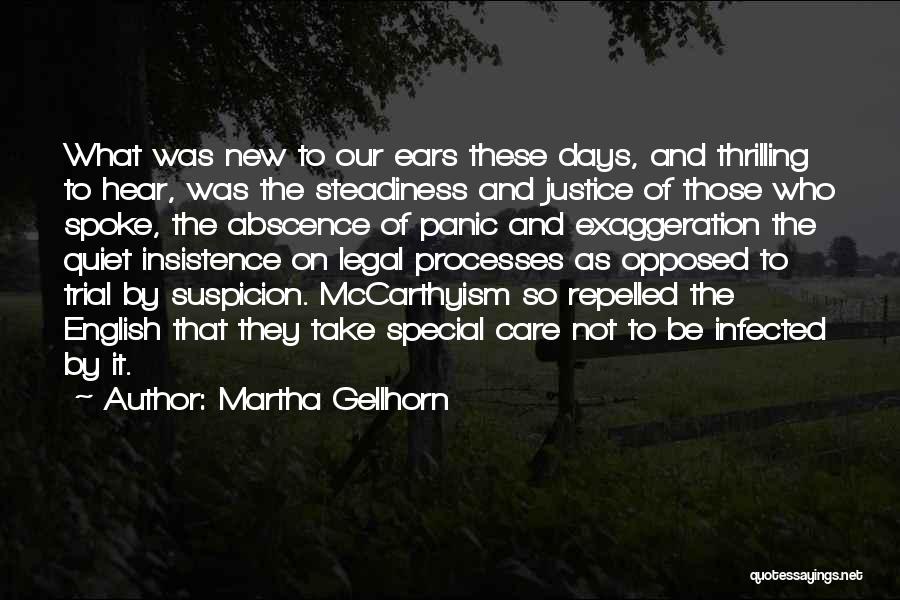 What was new to our ears these days, and thrilling to hear, was the steadiness and justice of those who spoke, the abscence of panic and exaggeration the quiet insistence on legal processes as opposed to trial by suspicion. McCarthyism so repelled the English that they take special care not to be infected by it.

~ Author: Martha Gellhorn

quotessayings.net